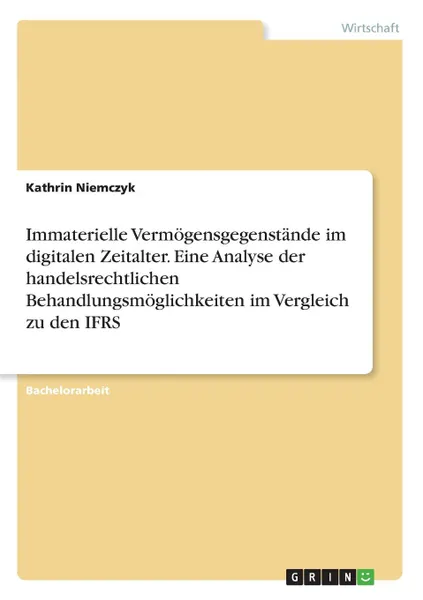 Wirtschaft

Kathrin Niemczyk

Immaterielle Vermögensgegenstände im digitalen Zeitalter. Eine Analyse der handelsrechtlichen Behandlungsmöglichkeiten im Vergleich zu den IFRS

Bachelorarbeit

GRIN